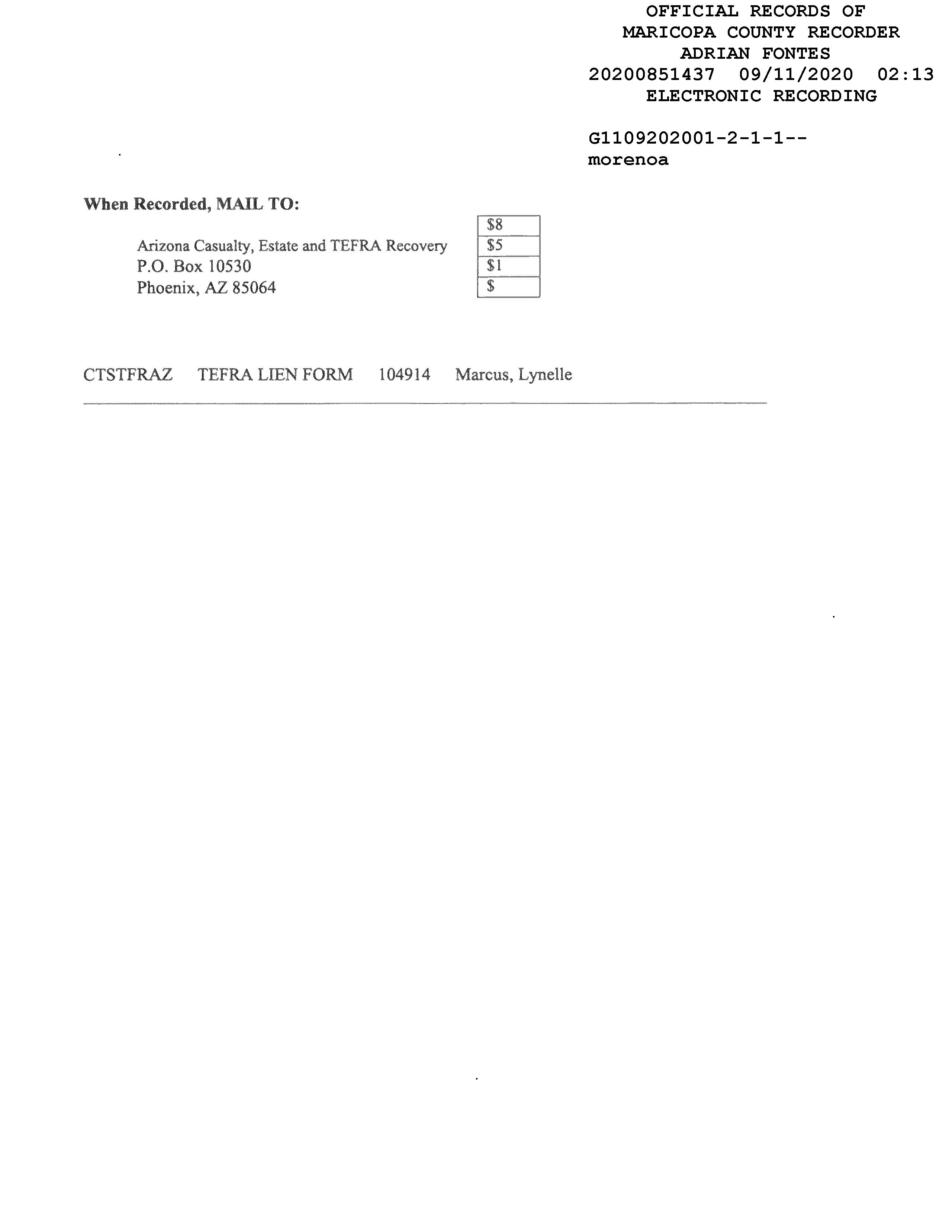 OFFICIAL RECORDS OF
MARICOPA COUNTY RECORDER
ADRIAN FONTES
20200851437 09/11/2020 02:13
ELECTRONIC RECORDING

G1109202001-2-1-1--
morenoa

When Recorded, MAIL TO:

Arizona Casualty, Estate and TEFRA Recovery
P.O. Box 10530
Phoenix, AZ 85064

$8
$5
$1
$

CTSTFRAZ TEFRA LIEN FORM 104914 Marcus, Lynelle